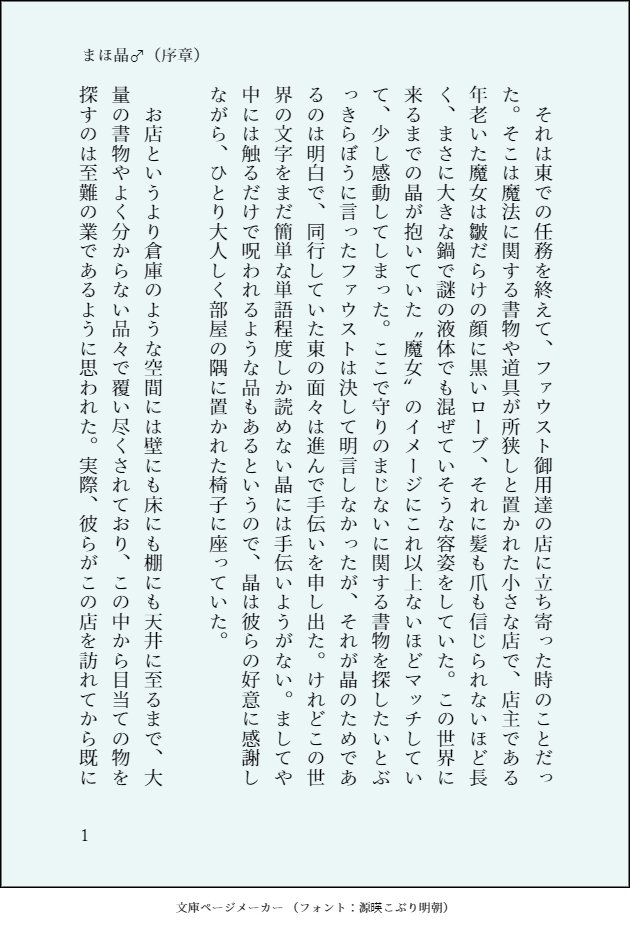 まほ晶♂（序章）

それは東での任務を終えて、ファウスト御用達の店に立ち寄った時のことだった。そこは魔法に関する書物や道具が所狭しと置かれた小さな店で、店主である年老いた魔女は皺だらけの顔に黒いローブ、それに髪も爪も信じられないほど長く、まさに大きな鍋で謎の液体でも混ぜていそうな容姿をしていた。この世界に来るまでの晶が抱いていた〝魔女〟のイメージにこれ以上ないほどマッチしていて、少し感動してしまった。ここで守りのまじないに関する書物を探したいとぶっきらぼうに言ったファウストは決して明言しなかったが、それが晶のためであるのは明白で、同行していた東の面々は進んで手伝いを申し出た。けれどこの世界の文字をまだ簡単な単語程度しか読めない晶には手伝いようがない。ましてや中には触るだけで呪われるような品もあるというので、晶は彼らの好意に感謝しながら、ひとり大人しく部屋の隅に置かれた椅子に座っていた。

お店というより倉庫のような空間には壁にも床にも棚にも天井に至るまで、大量の書物やよく分からない品々で覆い尽くされており、この中から目当ての物を探すのは至難の業であるように思われた。実際、彼らがこの店を訪れてから既に

1

文庫ページメーカー（フォント：源暎こぶり明朝）